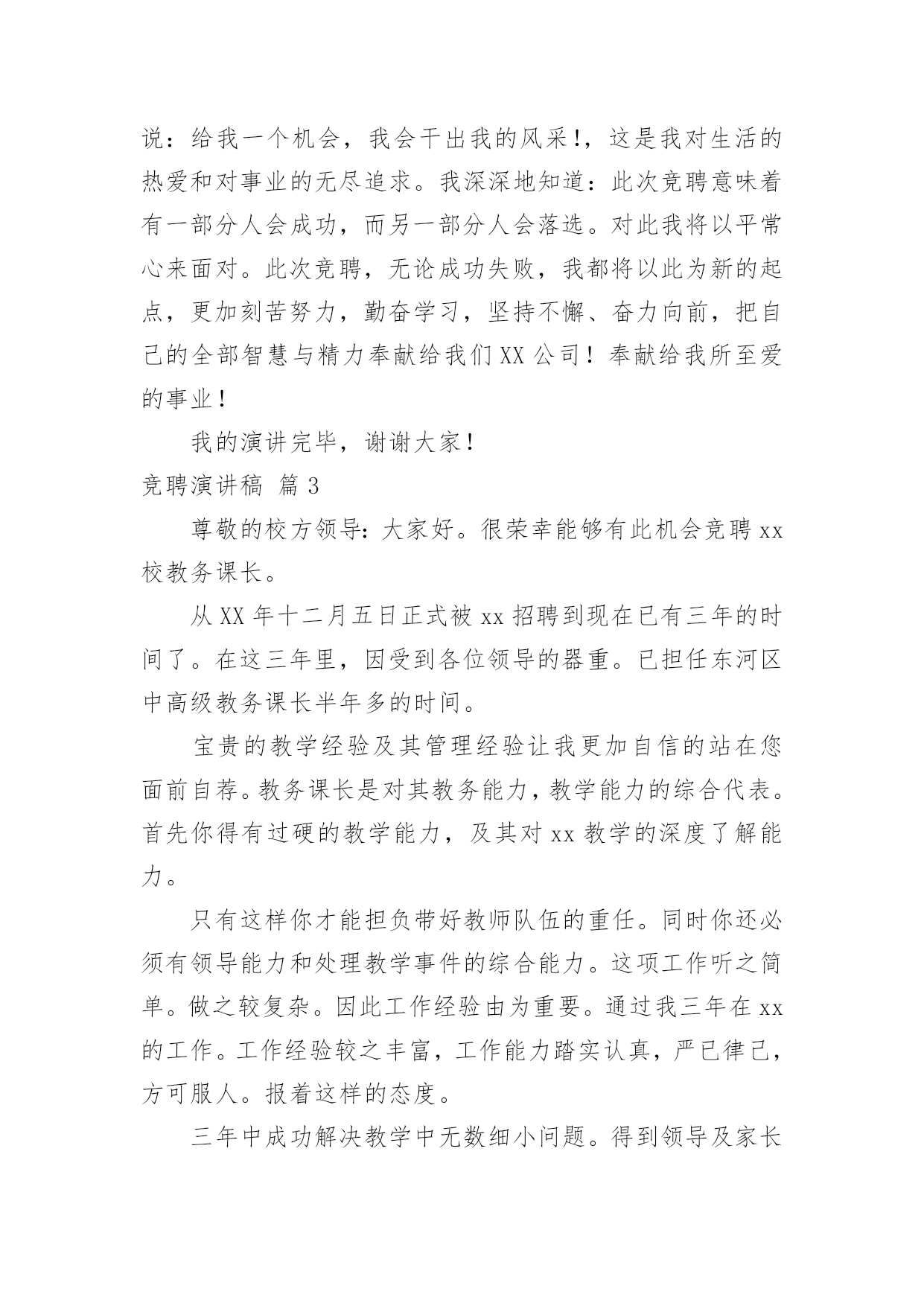 说：给我一个机会，我会干出我的风采!，这是我对生活的热爱和对事业的无尽追求。我深深地知道：此次竞聘意味着有一部分人会成功，而另一部分人会落选。对此我将以平常心来面对。此次竞聘，无论成功失败，我都将以此为新的起点，更加刻苦努力，勤奋学习，坚持不懈、奋力向前，把自己的全部智慧与精力奉献给我们XX公司！奉献给我所至爱的事业！

我的演讲完毕，谢谢大家！

竞聘演讲稿 篇3

尊敬的校方领导：大家好。很荣幸能够有此机会竞聘xx校教务课长。

从XX年十二月五日正式被xx招聘到现在已有三年的时间了。在这三年里，因受到各位领导的器重。已担任东河区中高级教务课长半年多的时间。

宝贵的教学经验及其管理经验让我更加自信的站在您面前自荐。教务课长是对其教务能力，教学能力的综合代表。首先你得有过硬的教学能力，及其对xx教学的深度了解能力。

只有这样你才能担负带好教师队伍的重任。同时你还必须有领导能力和处理教学事件的综合能力。这项工作听之简单。做之较复杂。因此工作经验由为重要。通过我三年在xx的工作。工作经验较之丰富，工作能力踏实认真，严已律己，方可服人。报着这样的态度。

三年中成功解决教学中无数细小问题。得到领导及家长